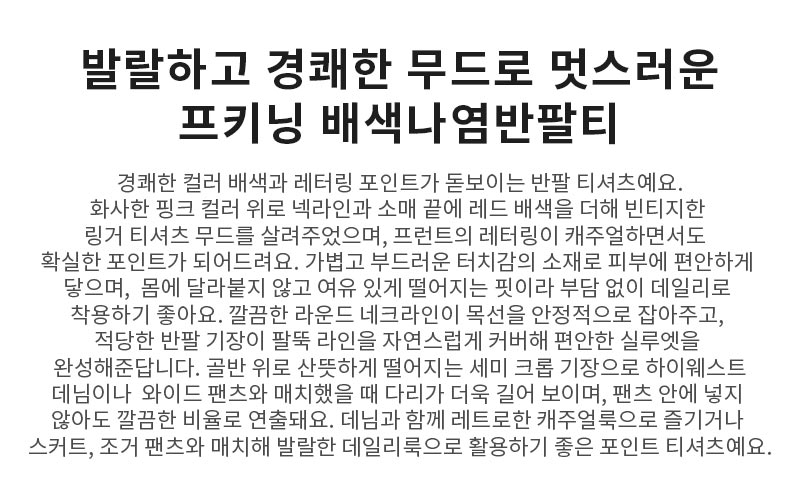 발랄하고 경쾌한 무드로 멋스러운
프키닝 배색나염반팔티

경쾌한 컬러 배색과 레터링 포인트가 돋보이는 반팔 티셔츠예요. 화사한 핑크 컬러 위로 넥라인과 소매 끝에 레드 배색을 더해 빈티지한 링거 티셔츠 무드를 살려주었으며, 프런트의 레터링이 캐주얼하면서도 확실한 포인트가 되어드려요. 가볍고 부드러운 터치감의 소재로 피부에 편안하게 닿으며, 몸에 달라붙지 않고 여유 있게 떨어지는 핏이라 부담 없이 데일리로 착용하기 좋아요. 깔끔한 라운드 네크라인이 목선을 안정적으로 잡아주고, 적당한 반팔 기장이 팔뚝 라인을 자연스럽게 커버해 편안한 실루엣을 완성해준답니다. 골반 위로 산뜻하게 떨어지는 세미 크롭 기장으로 하이웨스트 데님이나 와이드 팬츠와 매치했을 때 다리가 더욱 길어 보이며, 팬츠 안에 넣지 않아도 깔끔한 비율로 연출돼요. 데님과 함께 레트로한 캐주얼룩으로 즐기거나 스커트, 조거 팬츠와 매치해 발랄한 데일리룩으로 활용하기 좋은 포인트 티셔츠예요.